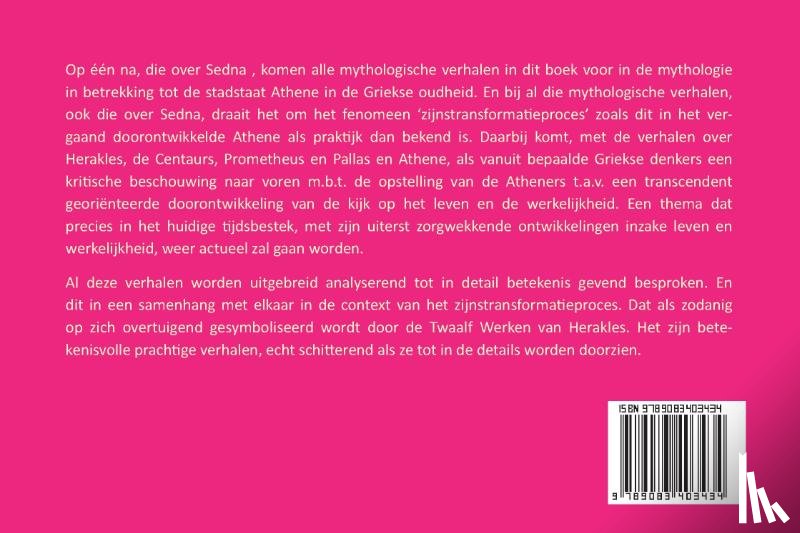 Op één na, die over Sedna , komen alle mythologische verhalen in dit boek voor in de mythologie in betrekking tot de stadstaat Athene in de Griekse oudheid. En bij al die mythologische verhalen, ook die over Sedna, draait het om het fenomeen 'zijnstransformatieproces' zoals dit in het vergaand doorontwikkelde Athene als praktijk dan bekend is. Daarbij komt, met de verhalen over Herakles, de Centaurs, Prometheus en Pallas en Athene, als vanuit bepaalde Griekse denkers een kritische beschouwing naar voren m.b.t. de opstelling van de Atheners t.a.v. een transcendent georiënteerde doorontwikkeling van de kijk op het leven en de werkelijkheid. Een thema dat precies in het huidige tijdsbestek, met zijn uiterst zorgwekkende ontwikkelingen inzake leven en werkelijkheid, weer actueel zal gaan worden.

Al deze verhalen worden uitgebreid analyserend tot in detail betekenis gevend besproken. En dit in een samenhang met elkaar in de context van het zijnstransformatieproces. Dat als zodanig op zich overtuigend gesymboliseerd wordt door de Twaalf Werken van Herakles. Het zijn betekenisvolle prachtige verhalen, echt schitterend als ze tot in de details worden doorzien.

ISBN 9789083403434

9 789083 403434